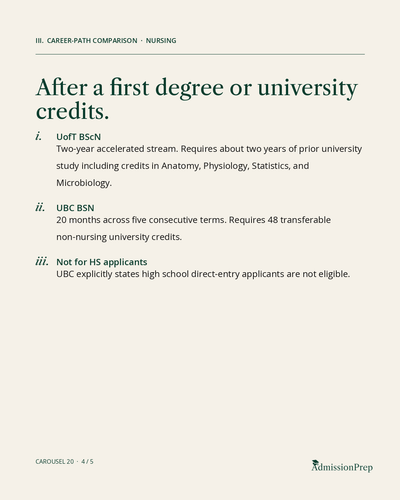 III. CAREER-PATH COMPARISON · NURSING

After a first degree or university credits.

i. UofT BScN
Two-year accelerated stream. Requires about two years of prior university study including credits in Anatomy, Physiology, Statistics, and Microbiology.

ii. UBC BSN
20 months across five consecutive terms. Requires 48 transferable non-nursing university credits.

iii. Not for HS applicants
UBC explicitly states high school direct-entry applicants are not eligible.

CAROUSEL 20 · 4 / 5

AdmissionPrep